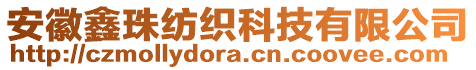 安徽鑫珠纺织科技有限公司
http://czmollydora.cn.coovee.com